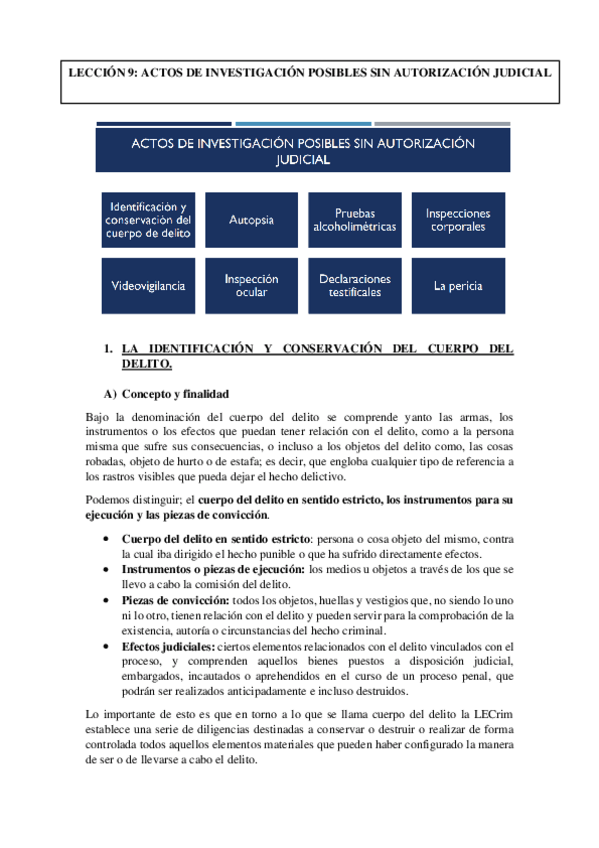 LECCIÓN 9: ACTOS DE INVESTIGACIÓN POSIBLES SIN AUTORIZACIÓN JUDICIAL

ACTOS DE INVESTIGACIÓN POSIBLES SIN AUTORIZACIÓN JUDICIAL

Identificación y conservación del cuerpo de delito

Autopsia

Pruebas alcoholimétricas

Inspecciones corporales

Videovigilancia

Inspección ocular

Declaraciones testificales

La pericia

1. LA IDENTIFICACIÓN Y CONSERVACIÓN DEL CUERPO DEL DELITO.

A) Concepto y finalidad

Bajo la denominación del cuerpo del delito se comprende yanto las armas, los instrumentos o los efectos que puedan tener relación con el delito, como a la persona misma que sufre sus consecuencias, o incluso a los objetos del delito como, las cosas robadas, objeto de hurto o de estafa; es decir, que engloba cualquier tipo de referencia a los rastros visibles que pueda dejar el hecho delictivo.

Podemos distinguir; el cuerpo del delito en sentido estricto, los instrumentos para su ejecución y las piezas de convicción.

• Cuerpo del delito en sentido estricto: persona o cosa objeto del mismo, contra la cual iba dirigido el hecho punible o que ha sufrido directamente efectos.
• Instrumentos o piezas de ejecución: los medios u objetos a través de los que se llevo a cabo la comisión del delito.
• Piezas de convicción: todos los objetos, huellas y vestigios que, no siendo lo uno ni lo otro, tienen relación con el delito y pueden servir para la comprobación de la existencia, autoría o circunstancias del hecho criminal.
• Efectos judiciales: ciertos elementos relacionados con el delito vinculados con el proceso, y comprenden aquellos bienes puestos a disposición judicial, embargados, incautados o aprehendidos en el curso de un proceso penal, que podrán ser realizados anticipadamente e incluso destruidos.

Lo importante de esto es que en torno a lo que se llama cuerpo del delito la LECrim establece una serie de diligencias destinadas a conservar o destruir o realizar de forma controlada todos aquellos elementos materiales que pueden haber configurado la manera de ser o de llevarse a cabo el delito.